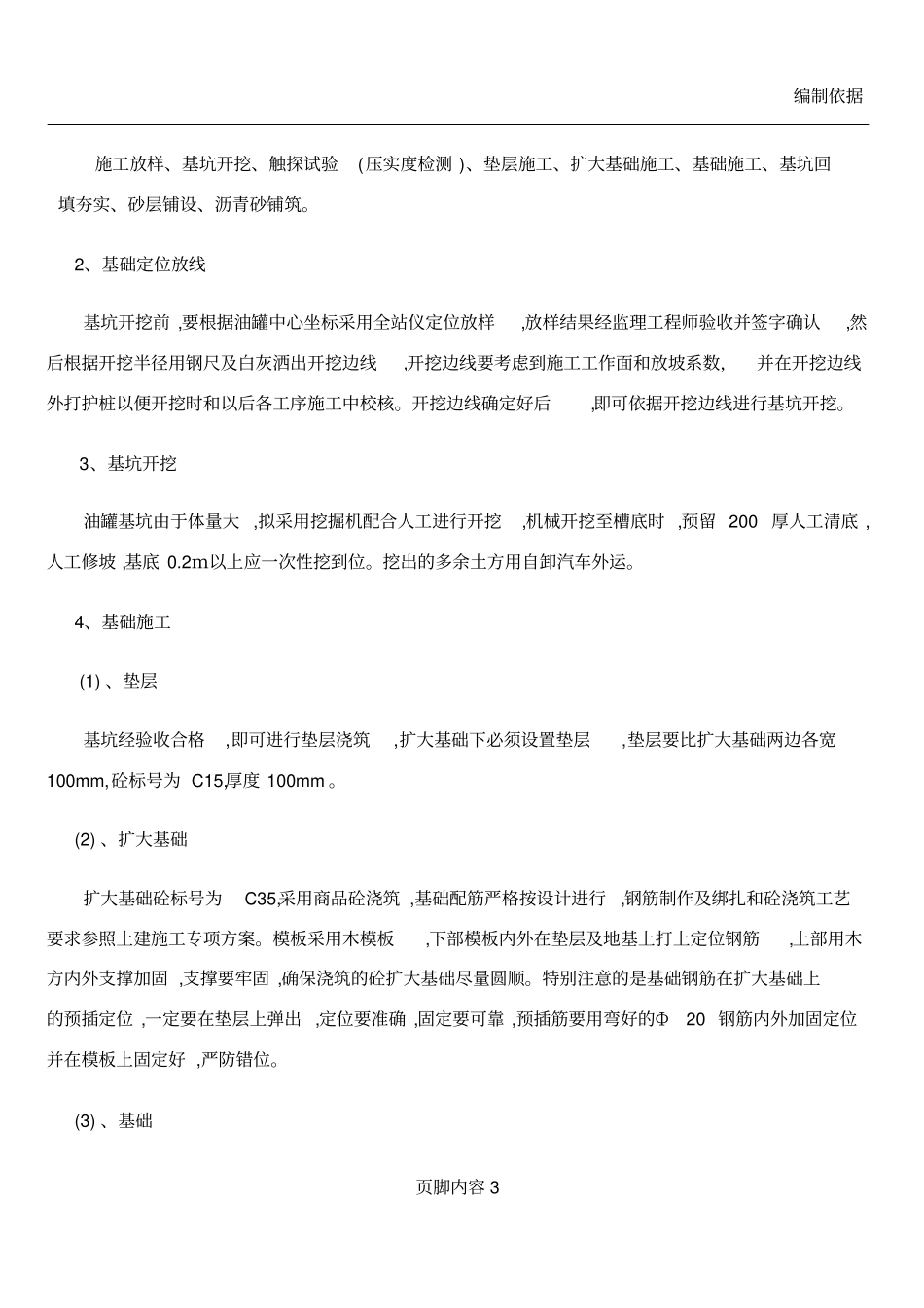 编制依据

施工放样、基坑开挖、触探试验 (压实度检测 )、垫层施工、扩大基础施工、基础施工、基坑回填夯实、砂层铺设、沥青砂铺筑。

2、基础定位放线

基坑开挖前 ,要根据油罐中心坐标采用全站仪定位放样 ,放样结果经监理工程师验收并签字确认 ,然后根据开挖半径用钢尺及白灰洒出开挖边线 ,开挖边线要考虑到施工工作面和放坡系数, 并在开挖边线外打护桩以便开挖时和以后各工序施工中校核。开挖边线确定好后 ,即可依据开挖边线进行基坑开挖。

3、基坑开挖

油罐基坑由于体量大 ,拟采用挖掘机配合人工进行开挖 ,机械开挖至槽底时 ,预留 200 厚人工清底 ,人工修坡 ,基底 0.2m以上应一次性挖到位。挖出的多余土方用自卸汽车外运。

4、基础施工

(1) 、垫层

基坑经验收合格 ,即可进行垫层浇筑 ,扩大基础下必须设置垫层 ,垫层要比扩大基础两边各宽 100mm,砼标号为 C15,厚度 100mm 。

(2) 、扩大基础

扩大基础砼标号为 C35,采用商品砼浇筑 ,基础配筋严格按设计进行 ,钢筋制作及绑扎和砼浇筑工艺要求参照土建施工专项方案。模板采用木模板 ,下部模板内外在垫层及地基上打上定位钢筋 ,上部用木方内外支撑加固 ,支撑要牢固 ,确保浇筑的砼扩大基础尽量圆顺。特别注意的是基础钢筋在扩大基础上的预插定位 ,一定要在垫层上弹出 ,定位要准确 ,固定要可靠 ,预插筋要用弯好的Φ 20 钢筋内外加固定位并在模板上固定好 ,严防错位。

(3) 、基础

页脚内容 3